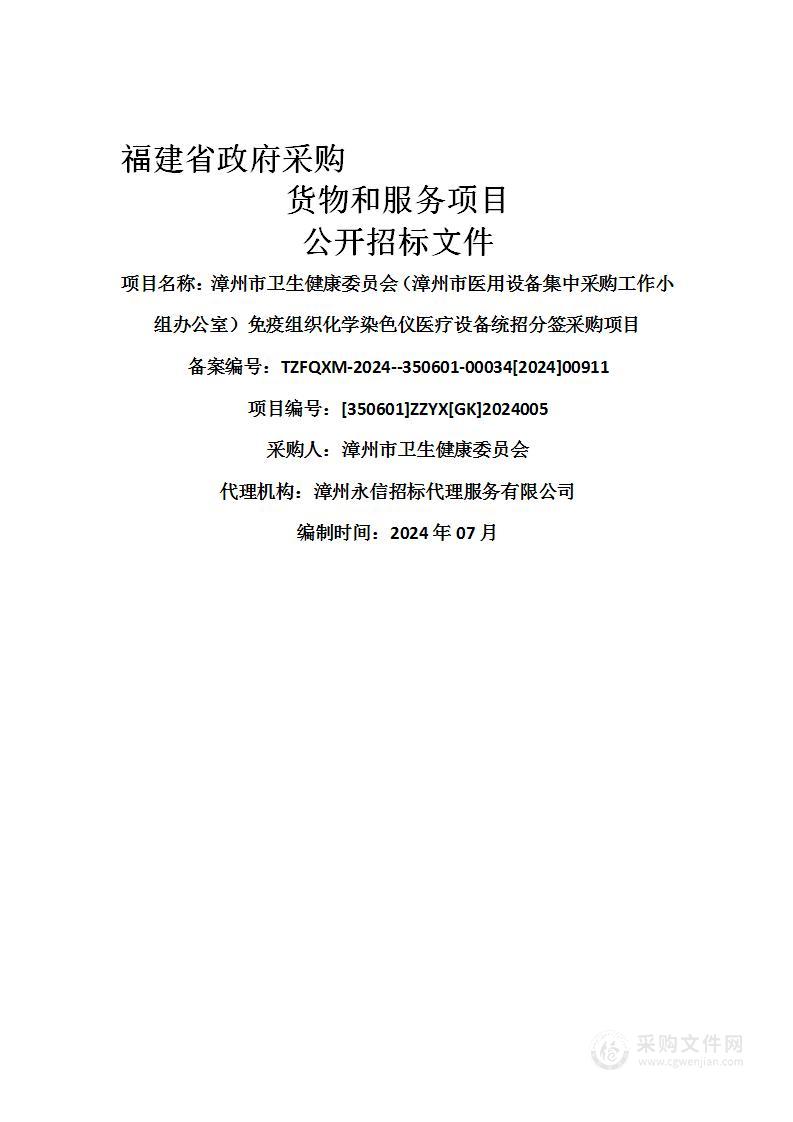 福建省政府采购

货物和服务项目

公开招标文件

项目名称：漳州市卫生健康委员会（漳州市医用设备集中采购工作小组办公室）免疫组织化学染色仪医疗设备统招分签采购项目

备案编号：TZFQXM-2024--350601-00034[2024]00911

项目编号：[350601]ZZYX[GK]2024005

采购人：漳州市卫生健康委员会

代理机构：漳州永信招标代理服务有限公司

编制时间：2024 年 07 月

采购文件网
www.cgwenjian.com